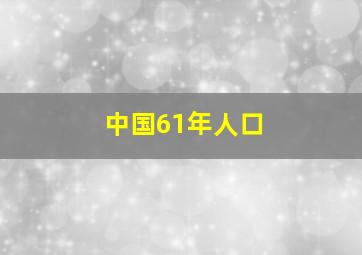 中国61年人口